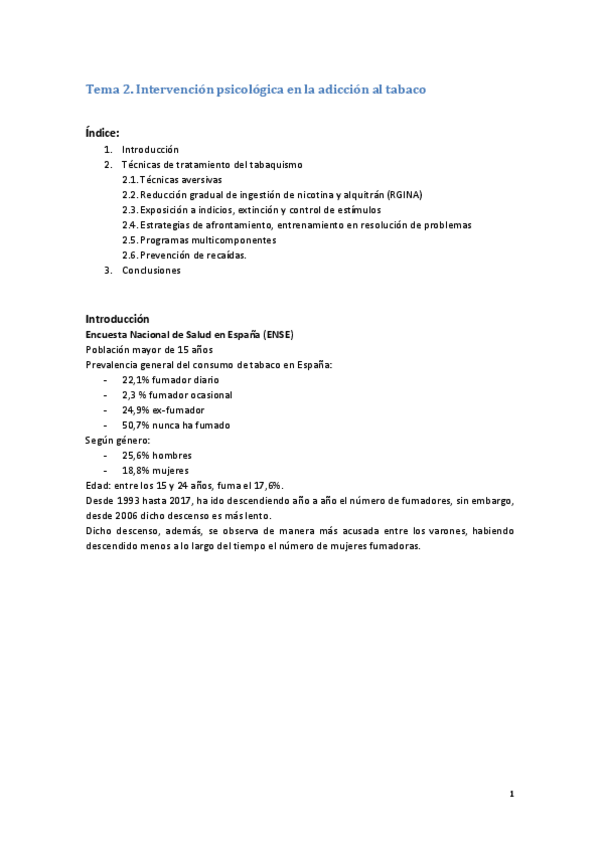 Tema 2. Intervención psicológica en la adicción al tabaco

Índice:

1. Introducción
2. Técnicas de tratamiento del tabaquismo
 2.1. Técnicas aversivas
 2.2. Reducción gradual de ingestión de nicotina y alquitrán (RGINA)
 2.3. Exposición a indicios, extinción y control de estímulos
 2.4. Estrategias de afrontamiento, entrenamiento en resolución de problemas
 2.5. Programas multicomponentes
 2.6. Prevención de recaídas.
3. Conclusiones

Introducción

Encuesta Nacional de Salud en España (ENSE)
Población mayor de 15 años
Prevalencia general del consumo de tabaco en España:

- 22,1% fumador diario
- 2,3 % fumador ocasional
- 24,9% ex-fumador
- 50,7% nunca ha fumado

Según género:

- 25,6% hombres
- 18,8% mujeres

Edad: entre los 15 y 24 años, fuma el 17,6%.
Desde 1993 hasta 2017, ha ido descendiendo año a año el número de fumadores, sin embargo, desde 2006 dicho descenso es más lento.
Dicho descenso, además, se observa de manera más acusada entre los varones, habiendo descendido menos a lo largo del tiempo el número de mujeres fumadoras.

1